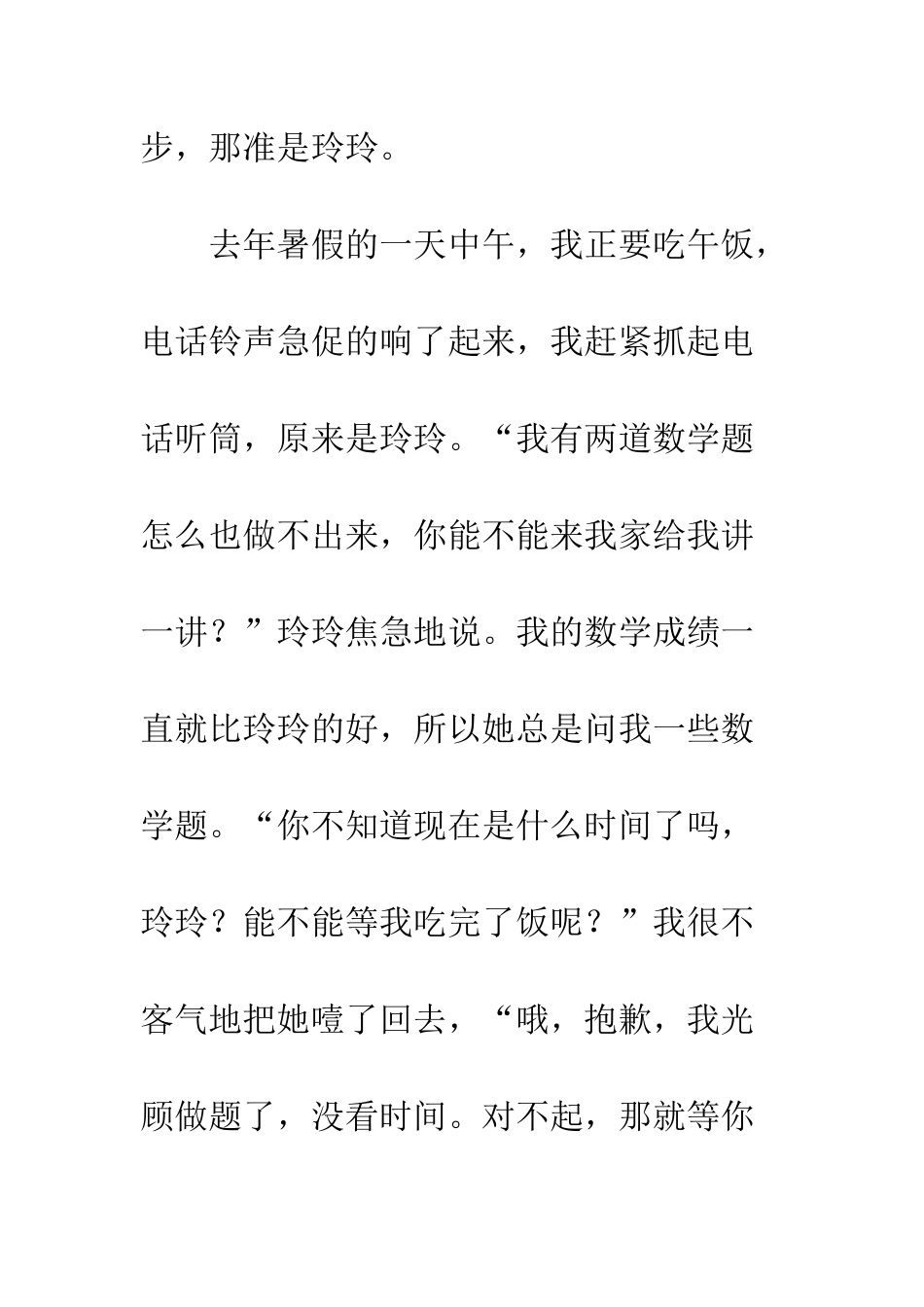 步，那准是玲玲。

去年暑假的一天中午，我正要吃午饭，电话铃声急促的响了起来，我赶紧抓起电话听筒，原来是玲玲。“我有两道数学题怎么也做不出来，你能不能来我家给我讲一讲？”玲玲焦急地说。我的数学成绩一直就比玲玲的好，所以她总是问我一些数学题。“你不知道现在是什么时间了吗，玲玲？能不能等我吃完了饭呢？”我很不客气地把她噎了回去，“哦，抱歉，我光顾做题了，没看时间。对不起，那就等你